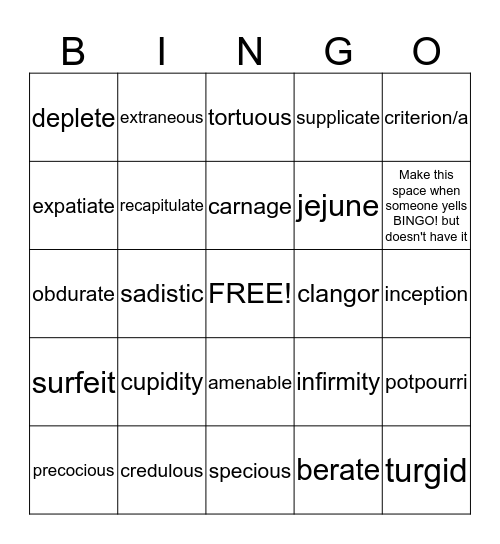 | B | I | N | G | O |
|---|---|---|---|---|
| deplete | extraneous | tortuous | supplicate | criterion/a |
| expatiate | recapitulate | carnage | jejune | Make this space when someone yells BINGO! but doesn't have it |
| obdurate | sadistic | FREE! | clangor | inception |
| surfeit | cupidity | amenable | infirmity | potpourri |
| precocious | credulous | specious | berate | turgid |